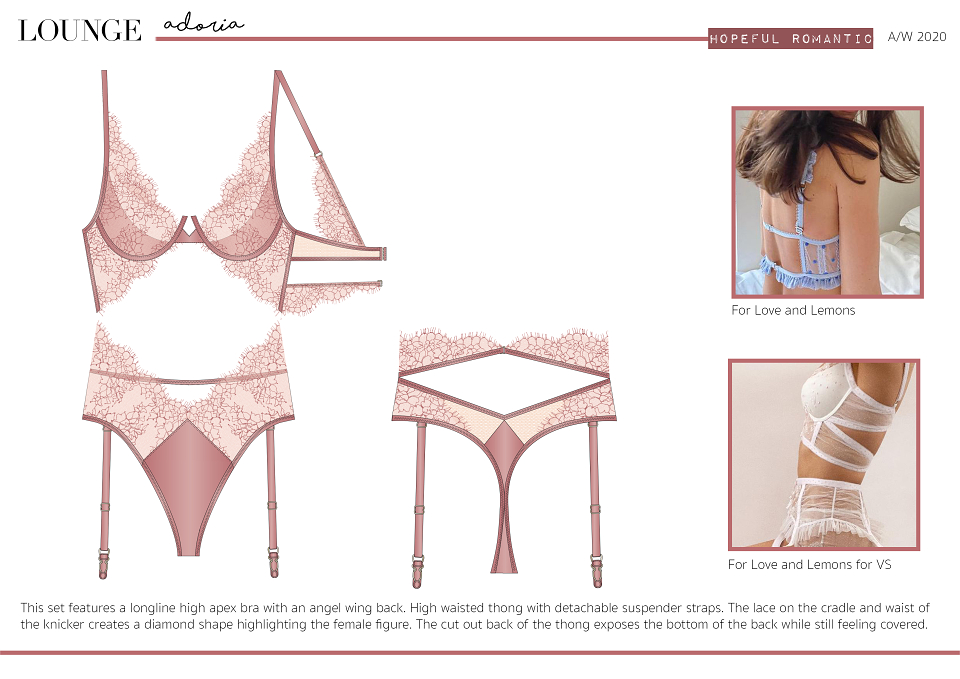 LOUNGE adoria

HOPEFUL ROMANTIC A/W 2020

For Love and Lemons

For Love and Lemons for VS

This set features a longline high apex bra with an angel wing back. High waisted thong with detachable suspender straps. The lace on the cradle and waist of the knicker creates a diamond shape highlighting the female figure. The cut out back of the thong exposes the bottom of the back while still feeling covered.